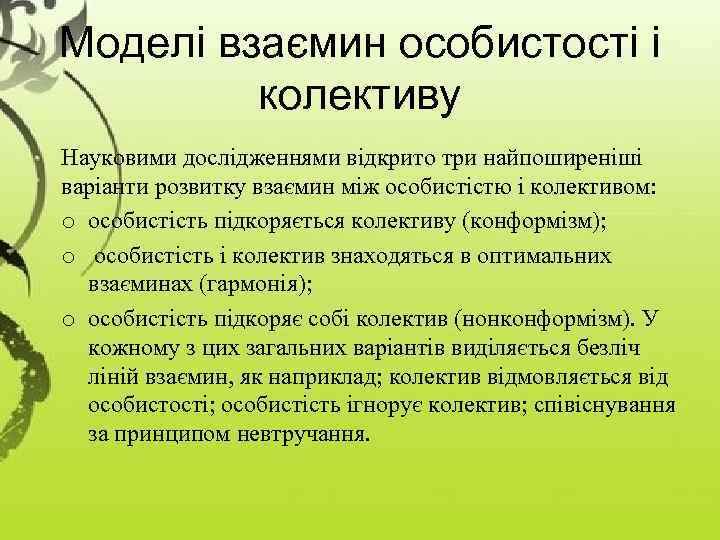 Моделі взаємин особистості і колективу

Науковими дослідженнями відкрито три найпоширеніші варіанти розвитку взаємин між особистістю і колективом:

o особистість підкоряється колективу (конформізм);

o особистість і колектив знаходяться в оптимальних взаєминах (гармонія);

o особистість підкоряє собі колектив (нонконформізм). У кожному з цих загальних варіантів виділяється безліч ліній взаємин, як наприклад; колектив відмовляється від особистості; особистість ігнорує колектив; співіснування за принципом невтручання.